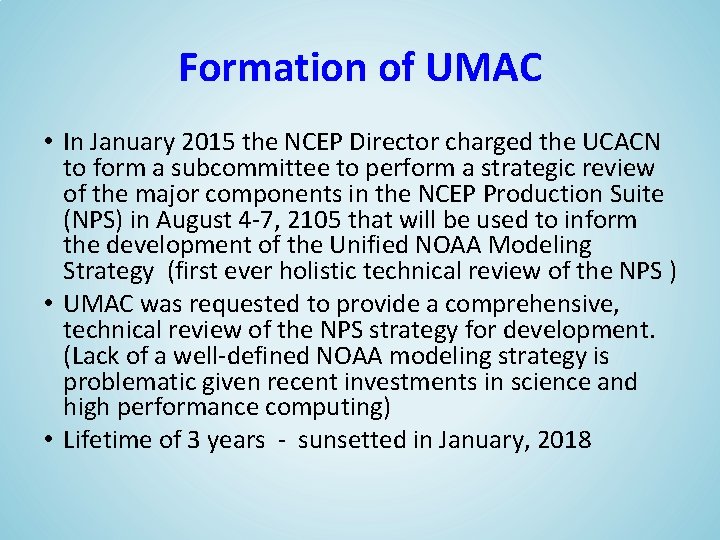 Formation of UMAC

• In January 2015 the NCEP Director charged the UCACN to form a subcommittee to perform a strategic review of the major components in the NCEP Production Suite (NPS) in August 4-7, 2105 that will be used to inform the development of the Unified NOAA Modeling Strategy (first ever holistic technical review of the NPS )
• UMAC was requested to provide a comprehensive, technical review of the NPS strategy for development. (Lack of a well-defined NOAA modeling strategy is problematic given recent investments in science and high performance computing)
• Lifetime of 3 years - sunsetted in January, 2018